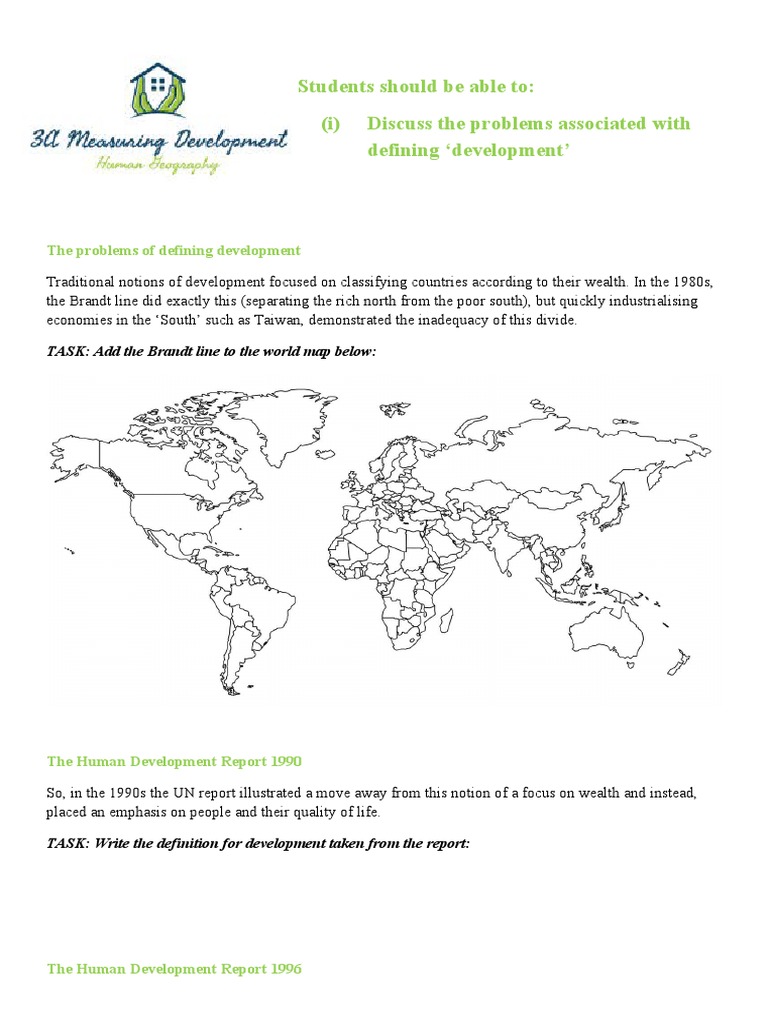 3A Measuring Development
Human Geography

Students should be able to:

(i) Discuss the problems associated with defining 'development'

The problems of defining development

Traditional notions of development focused on classifying countries according to their wealth. In the 1980s, the Brandt line did exactly this (separating the rich north from the poor south), but quickly industrialising economies in the 'South' such as Taiwan, demonstrated the inadequacy of this divide.

TASK: Add the Brandt line to the world map below:

The Human Development Report 1990

So, in the 1990s the UN report illustrated a move away from this notion of a focus on wealth and instead, placed an emphasis on people and their quality of life.

TASK: Write the definition for development taken from the report:

The Human Development Report 1996